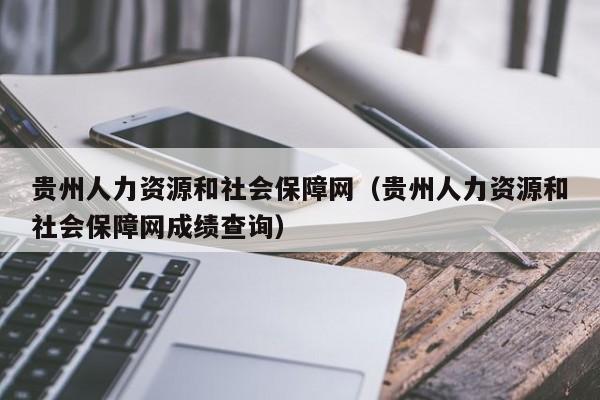 贵州人力资源和社会保障网（贵州人力资源和社会保障网成绩查询）